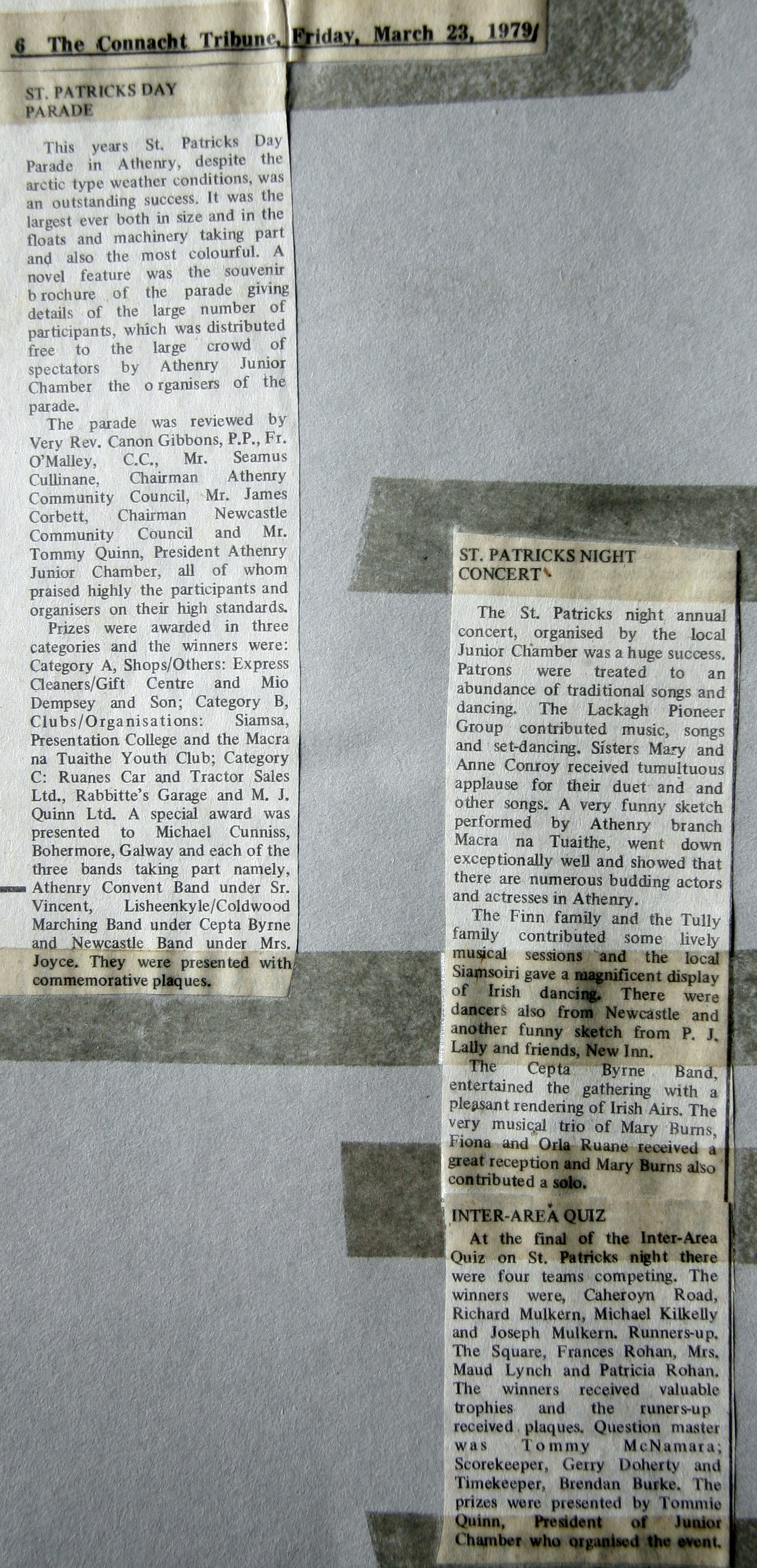 6 The Connacht Tribune, Friday, March 23, 1979

ST. PATRICKS DAY PARADE

This years St. Patricks Day Parade in Athenry, despite the arctic type weather conditions, was an outstanding success. It was the largest ever both in size and in the floats and machinery taking part and also the most colourful. A novel feature was the souvenir b rochure of the parade giving details of the large number of participants, which was distributed free to the large crowd of spectators by Athenry Junior Chamber the o rganisers of the parade.

The parade was reviewed by Very Rev. Canon Gibbons, P.P., Fr. O'Malley, C.C., Mr. Seamus Cullinane, Chairman Athenry Community Council, Mr. James Corbett, Chairman Newcastle Community Council and Mr. Tommy Quinn, President Athenry Junior Chamber, all of whom praised highly the participants and organisers on their high standards.

Prizes were awarded in three categories and the winners were: Category A, Shops/Others: Express Cleaners/Gift Centre and Mio Dempsey and Son; Category B, Clubs/Organisations: Siamsa, Presentation College and the Macra na Tuaithe Youth Club; Category C: Ruanes Car and Tractor Sales Ltd., Rabbitte's Garage and M. J. Quinn Ltd. A special award was presented to Michael Cunniss, Bohermore, Galway and each of the three bands taking part namely, Athenry Convent Band under Sr. Vincent, Lisheenkyle/Coldwood Marching Band under Cepta Byrne and Newcastle Band under Mrs. Joyce. They were presented with commemorative plaques.

ST. PATRICKS NIGHT CONCERT

The St. Patricks night annual concert, organised by the local Junior Chamber was a huge success. Patrons were treated to an abundance of traditional songs and dancing. The Lackagh Pioneer Group contributed music, songs and set-dancing. Sisters Mary and Anne Conroy received tumultuous applause for their duet and and other songs. A very funny sketch performed by Athenry branch Macra na Tuaithe, went down exceptionally well and showed that there are numerous budding actors and actresses in Athenry.

The Finn family and the Tully family contributed some lively musical sessions and the local Siamsoiri gave a magnificent display of Irish dancing. There were dancers also from Newcastle and another funny sketch from P. J. Lally and friends, New Inn.

The Cepta Byrne Band, entertained the gathering with a pleasant rendering of Irish Airs. The very musical trio of Mary Burns, Fiona and Orla Ruane received a great reception and Mary Burns also contributed a solo.

INTER-AREA QUIZ

At the final of the Inter-Area Quiz on St. Patricks night there were four teams competing. The winners were, Caheroyn Road, Richard Mulkern, Michael Kilkelly and Joseph Mulkern. Runners-up. The Square, Frances Rohan, Mrs. Maud Lynch and Patricia Rohan. The winners received valuable trophies and the runers-up received plaques. Question master was Tommy McNamara; Scorekeeper, Gerry Doherty and Timekeeper, Brendan Burke. The prizes were presented by Tommie Quinn, President of Junior Chamber who organised the event.